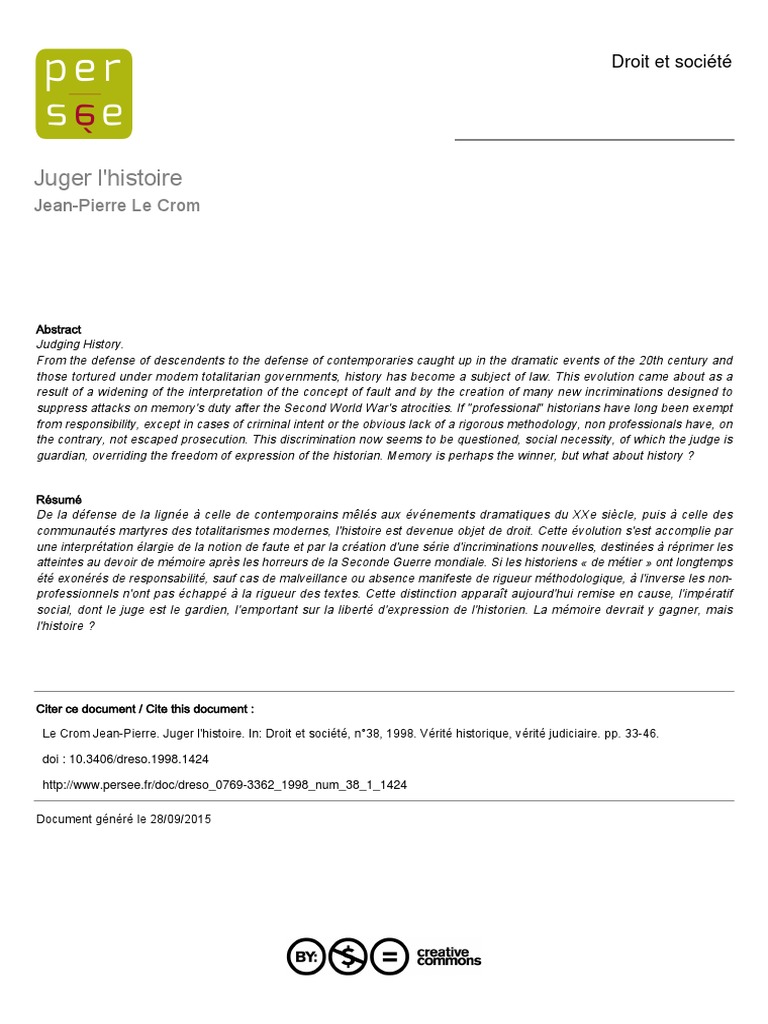 per
sée

Droit et société

Juger l'histoire
Jean-Pierre Le Crom

Abstract
Judging History.
From the defense of descendents to the defense of contemporaries caught up in the dramatic events of the 20th century and those tortured under modem totalitarian governments, history has become a subject of law. This evolution came about as a result of a widening of the interpretation of the concept of fault and by the creation of many new incriminations designed to suppress attacks on memory's duty after the Second World War's atrocities. If "professional" historians have long been exempt from responsibility, except in cases of crirninal intent or the obvious lack of a rigorous methodology, non professionals have, on the contrary, not escaped prosecution. This discrimination now seems to be questioned, social necessity, of which the judge is guardian, overriding the freedom of expression of the historian. Memory is perhaps the winner, but what about history ?

Résumé
De la défense de la lignée à celle de contemporains mêlés aux événements dramatiques du XXe siècle, puis à celle des communautés martyres des totalitarismes modernes, l'histoire est devenue objet de droit. Cette évolution s'est accomplie par une interprétation élargie de la notion de faute et par la création d'une série d'incriminations nouvelles, destinées à réprimer les atteintes au devoir de mémoire après les horreurs de la Seconde Guerre mondiale. Si les historiens « de métier » ont longtemps été exonérés de responsabilité, sauf cas de malveillance ou absence manifeste de rigueur méthodologique, à l'inverse les non-professionnels n'ont pas échappé à la rigueur des textes. Cette distinction apparaît aujourd'hui remise en cause, l'impératif social, dont le juge est le gardien, l'emportant sur la liberté d'expression de l'historien. La mémoire devrait y gagner, mais l'histoire ?

Citer ce document / Cite this document :

Le Crom Jean-Pierre. Juger l'histoire. In: Droit et société, n°38, 1998. Vérité historique, vérité judiciaire. pp. 33-46.

doi : 10.3406/dreso.1998.1424

http://www.persee.fr/doc/dreso_0769-3362_1998_num_38_1_1424

Document généré le 28/09/2015

BY: $ = creative commons